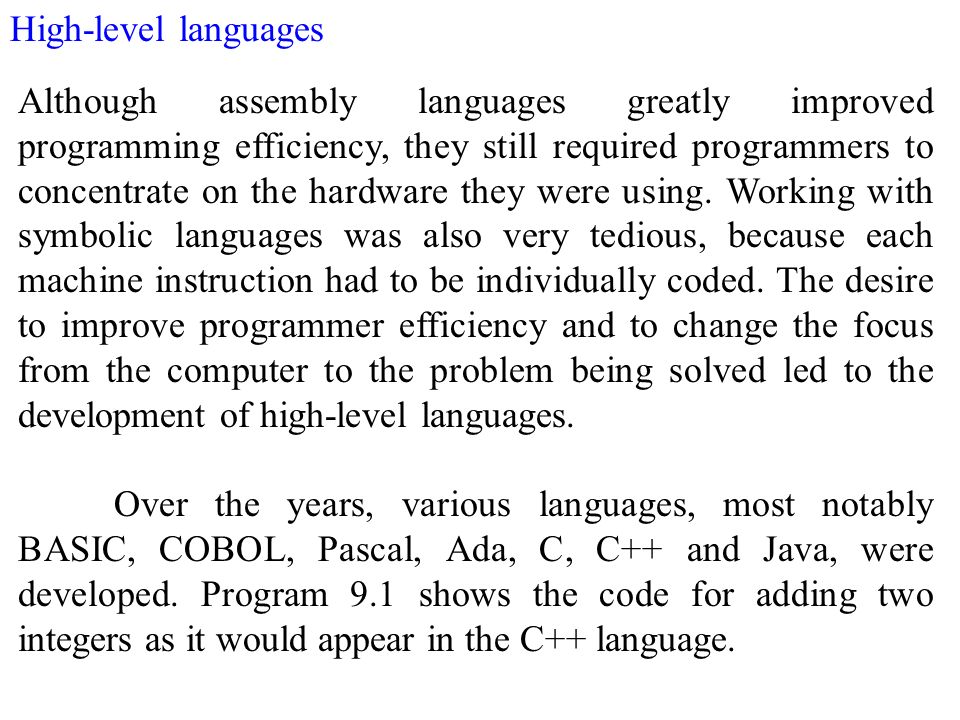 High-level languages

Although assembly languages greatly improved programming efficiency, they still required programmers to concentrate on the hardware they were using. Working with symbolic languages was also very tedious, because each machine instruction had to be individually coded. The desire to improve programmer efficiency and to change the focus from the computer to the problem being solved led to the development of high-level languages.

Over the years, various languages, most notably BASIC, COBOL, Pascal, Ada, C, C++ and Java, were developed. Program 9.1 shows the code for adding two integers as it would appear in the C++ language.